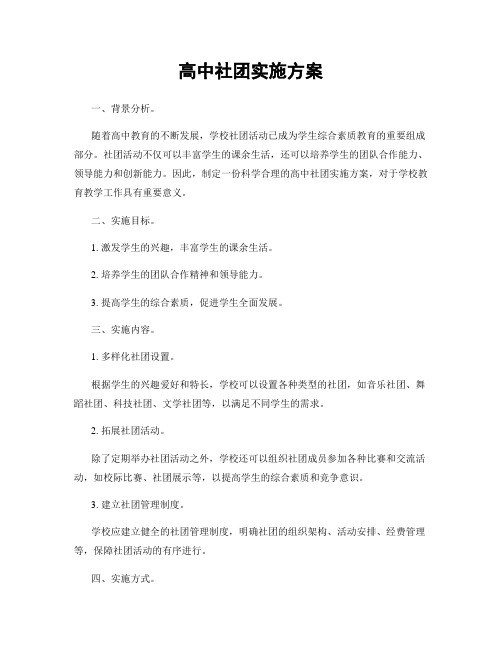 高中社团实施方案

一、背景分析。

随着高中教育的不断发展，学校社团活动已成为学生综合素质教育的重要组成部分。社团活动不仅可以丰富学生的课余生活，还可以培养学生的团队合作能力、领导能力和创新能力。因此，制定一份科学合理的高中社团实施方案，对于学校教育教学工作具有重要意义。

二、实施目标。

1. 激发学生的兴趣，丰富学生的课余生活。

2. 培养学生的团队合作精神和领导能力。

3. 提高学生的综合素质，促进学生全面发展。

三、实施内容。

1. 多样化社团设置。

根据学生的兴趣爱好和特长，学校可以设置各种类型的社团，如音乐社团、舞蹈社团、科技社团、文学社团等，以满足不同学生的需求。

2. 拓展社团活动。

除了定期举办社团活动之外，学校还可以组织社团成员参加各种比赛和交流活动，如校际比赛、社团展示等，以提高学生的综合素质和竞争意识。

3. 建立社团管理制度。

学校应建立健全的社团管理制度，明确社团的组织架构、活动安排、经费管理等，保障社团活动的有序进行。

四、实施方式。